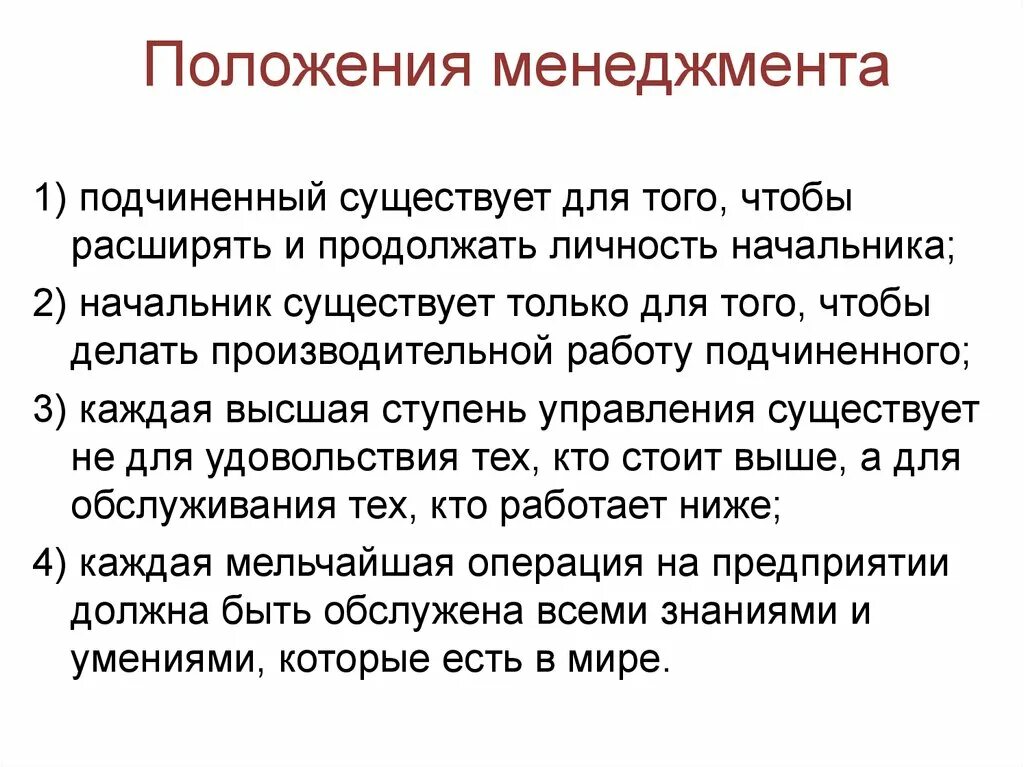 Положения менеджмента

1) подчиненный существует для того, чтобы расширять и продолжать личность начальника;

2) начальник существует только для того, чтобы делать производительной работу подчиненного;

3) каждая высшая ступень управления существует не для удовольствия тех, кто стоит выше, а для обслуживания тех, кто работает ниже;

4) каждая мельчайшая операция на предприятии должна быть обслужена всеми знаниями и умениями, которые есть в мире.